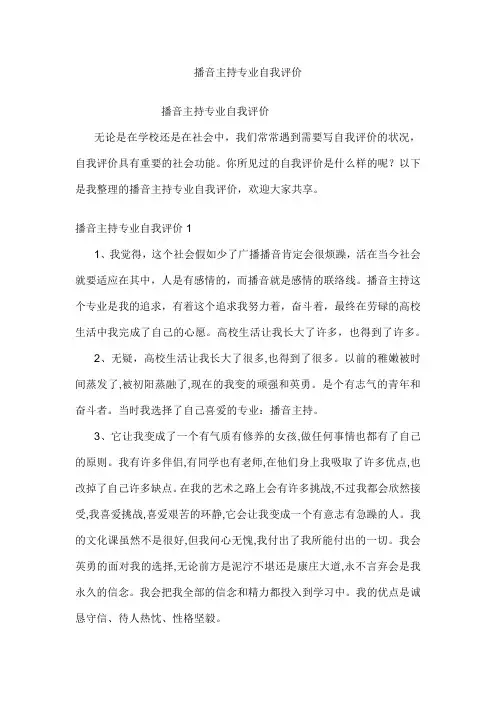 播音主持专业自我评价

播音主持专业自我评价

无论是在学校还是在社会中，我们常常遇到需要写自我评价的状况，自我评价具有重要的社会功能。你所见过的自我评价是什么样的呢？以下是我整理的播音主持专业自我评价，欢迎大家共享。

播音主持专业自我评价 1

1、我觉得，这个社会假如少了广播播音肯定会很烦躁，活在当今社会就要适应在其中，人是有感情的，而播音就是感情的联络线。播音主持这个专业是我的追求，有着这个追求我努力着，奋斗着，最终在劳碌的高校生活中我完成了自己的心愿。高校生活让我长大了许多，也得到了许多。

2、无疑，高校生活让我长大了很多,也得到了很多。以前的稚嫩被时间蒸发了,被初阳蒸融了,现在的我变的顽强和英勇。是个有志气的青年和奋斗者。当时我选择了自己喜爱的专业：播音主持。

3、它让我变成了一个有气质有修养的女孩,做任何事情也都有了自己的原则。我有许多伴侣,有同学也有老师,在他们身上我吸取了许多优点,也改掉了自己许多缺点。在我的艺术之路上会有许多挑战,不过我都会欣然接受,我喜爱挑战,喜爱艰苦的环静,它会让我变成一个有意志有急躁的人。我的文化课虽然不是很好,但我问心无愧,我付出了我所能付出的一切。我会英勇的面对我的选择,无论前方是泥泞不堪还是康庄大道,永不言弃会是我永久的信念。我会把我全部的信念和精力都投入到学习中。我的优点是诚恳守信、待人热忱、性格坚毅。